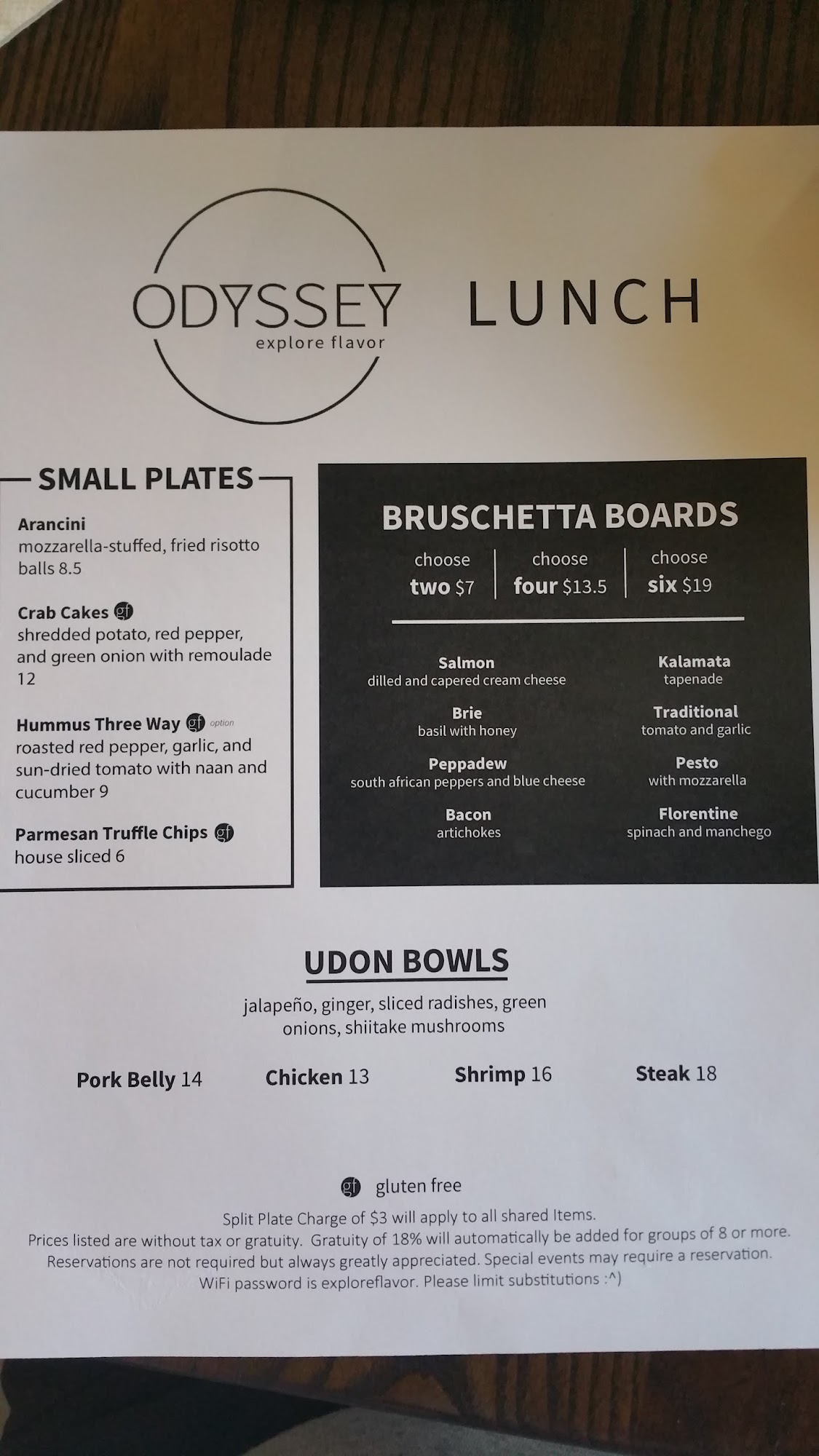 ODYSSEY
explore flavor

LUNCH

SMALL PLATES

Arancini
mozzarella-stuffed, fried risotto balls 8.5

Crab Cakes gf
shredded potato, red pepper, and green onion with remoulade 12

Hummus Three Way gf option
roasted red pepper, garlic, and sun-dried tomato with naan and cucumber 9

Parmesan Truffle Chips gf
house sliced 6

BRUSCHETTA BOARDS

choose
two $7

choose
four $13.5

choose
six $19

Salmon
dilled and capered cream cheese

Brie
basil with honey

Peppadew
south african peppers and blue cheese

Bacon
artichokes

Kalamata
tapenade

Traditional
tomato and garlic

Pesto
with mozzarella

Florentine
spinach and manchego

UDON BOWLS

jalapeño, ginger, sliced radishes, green onions, shiitake mushrooms

Pork Belly 14 Chicken 13 Shrimp 16 Steak 18

gf gluten free

Split Plate Charge of $3 will apply to all shared Items.
Prices listed are without tax or gratuity. Gratuity of 18% will automatically be added for groups of 8 or more.
Reservations are not required but always greatly appreciated. Special events may require a reservation.
WiFi password is exploreflavor. Please limit substitutions :^)